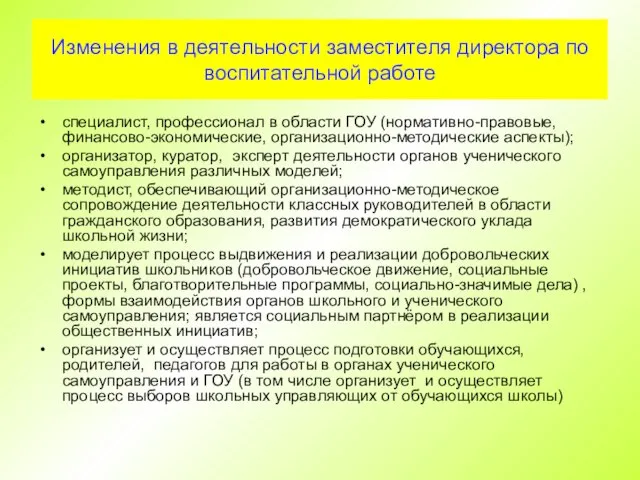 Изменения в деятельности заместителя директора по воспитательной работе

• специалист, профессионал в области ГОУ (нормативно-правовые, финансово-экономические, организационно-методические аспекты);
• организатор, куратор, эксперт деятельности органов ученического самоуправления различных моделей;
• методист, обеспечивающий организационно-методическое сопровождение деятельности классных руководителей в области гражданского образования, развития демократического уклада школьной жизни;
• моделирует процесс выдвижения и реализации добровольческих инициатив школьников (добровольческое движение, социальные проекты, благотворительные программы, социально-значимые дела) , формы взаимодействия органов школьного и ученического самоуправления; является социальным партнёром в реализации общественных инициатив;
• организует и осуществляет процесс подготовки обучающихся, родителей, педагогов для работы в органах ученического самоуправления и ГОУ (в том числе организует и осуществляет процесс выборов школьных управляющих от обучающихся школы)